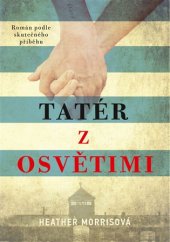 Román podle skutečného příběhu

TATÉR
Z
OSVĚTIMI

HEATHER MORRISOVÁ